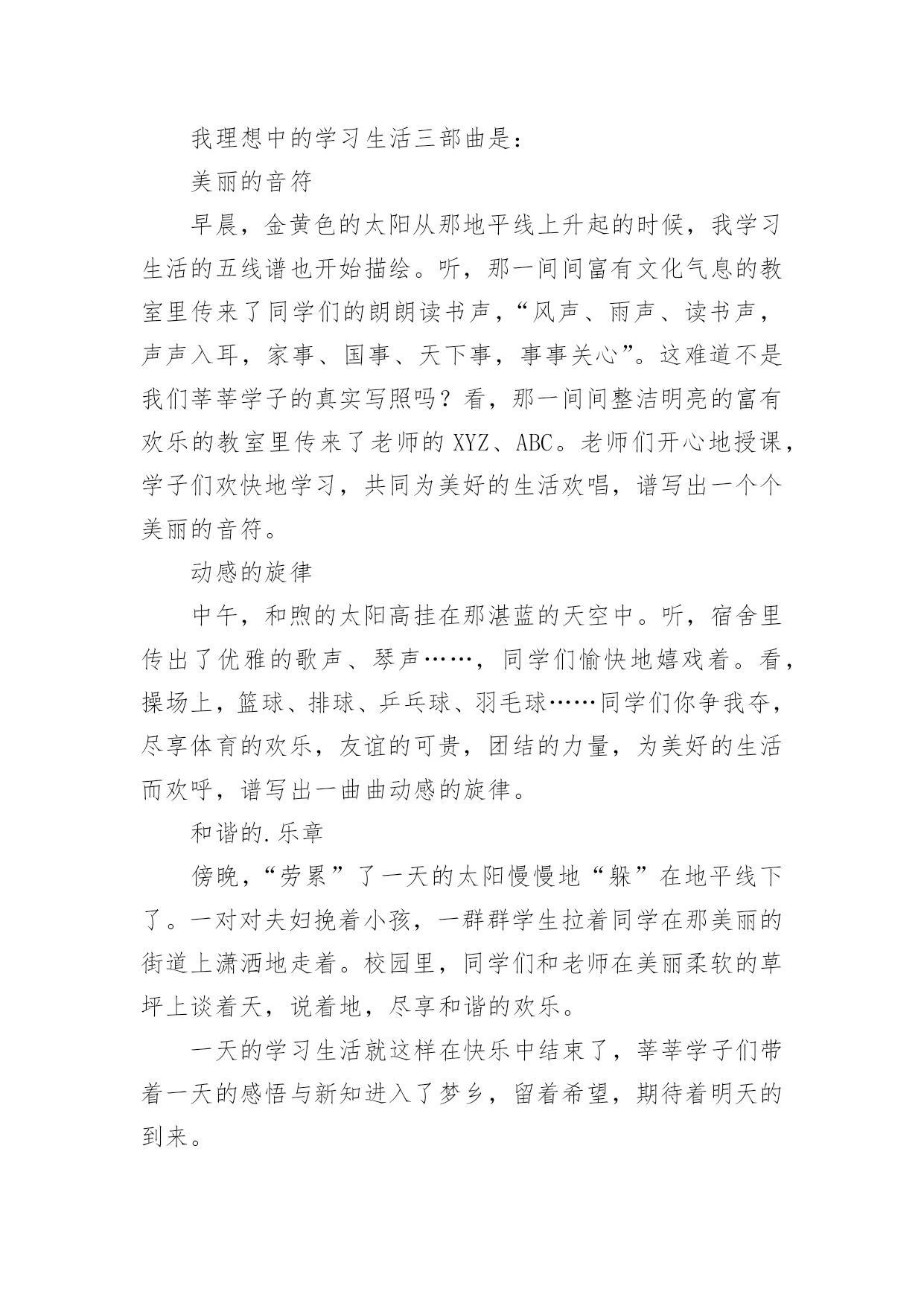 我理想中的学习生活三部曲是：

美丽的音符

早晨，金黄色的太阳从那地平线上升起的时候，我学习生活的五线谱也开始描绘。听，那一间间富有文化气息的教室里传来了同学们的朗朗读书声，“风声、雨声、读书声，声声入耳，家事、国事、天下事，事事关心”。这难道不是我们莘莘学子的真实写照吗？看，那一间间整洁明亮的富有欢乐的教室里传来了老师的 XYZ、ABC。老师们开心地授课，学子们欢快地学习，共同为美好的生活欢唱，谱写出一个个美丽的音符。

动感的旋律

中午，和煦的太阳高挂在那湛蓝的天空中。听，宿舍里传出了优雅的歌声、琴声……，同学们愉快地嬉戏着。看，操场上，篮球、排球、乒乓球、羽毛球……同学们你争我夺，尽享体育的欢乐，友谊的可贵，团结的力量，为美好的生活而欢呼，谱写出一曲曲动感的旋律。

和谐的.乐章

傍晚，“劳累”了一天的太阳慢慢地“躲”在地平线下了。一对对夫妇挽着小孩，一群群学生拉着同学在那美丽的街道上潇洒地走着。校园里，同学们和老师在美丽柔软的草坪上谈着天，说着地，尽享和谐的欢乐。

一天的学习生活就这样在快乐中结束了，莘莘学子们带着一天的感悟与新知进入了梦乡，留着希望，期待着明天的到来。